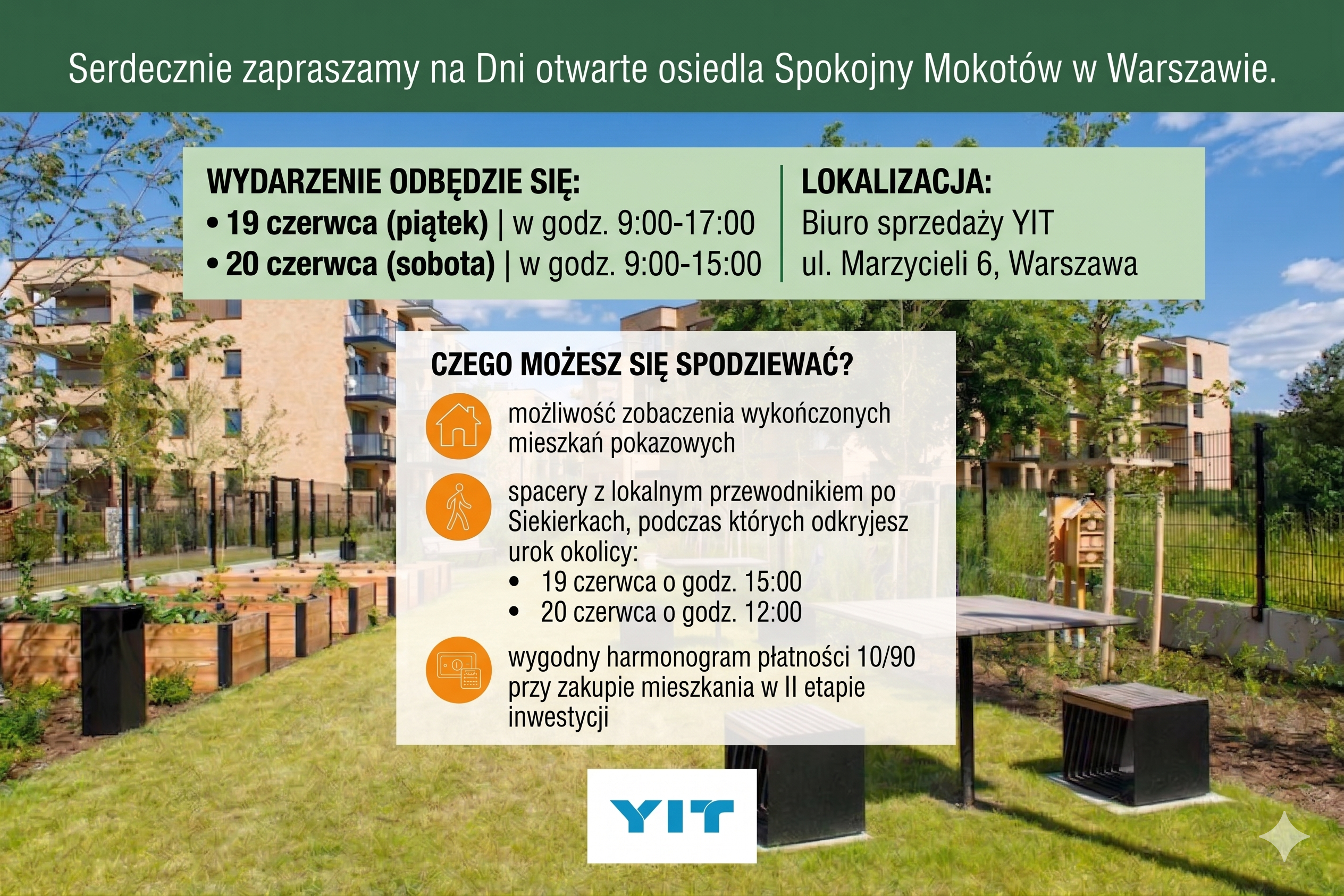 Serdecznie zapraszamy na Dni otwarte osiedla Spokojny Mokotów w Warszawie.

WYDARZENIE ODBĘDZIE SIĘ:
• 19 czerwca (piątek) | w godz. 9:00-17:00
• 20 czerwca (sobota) | w godz. 9:00-15:00

LOKALIZACJA:
Biuro sprzedaży YIT
ul. Marzycieli 6, Warszawa

CZEGO MOŻESZ SIĘ SPODZIEWAĆ?

możliwość zobaczenia wykończonych mieszkań pokazowych

spacery z lokalnym przewodnikiem po Siekierkach, podczas których odkryjesz urok okolicy:
• 19 czerwca o godz. 15:00
• 20 czerwca o godz. 12:00

wygodny harmonogram płatności 10/90 przy zakupie mieszkania w II etapie inwestycji

YIT